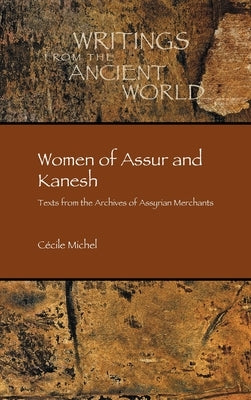 WRITINGS FROM THE ANCIENT WORLD

Women of Assur and Kanesh

Texts from the Archives of Assyrian Merchants

Cécile Michel